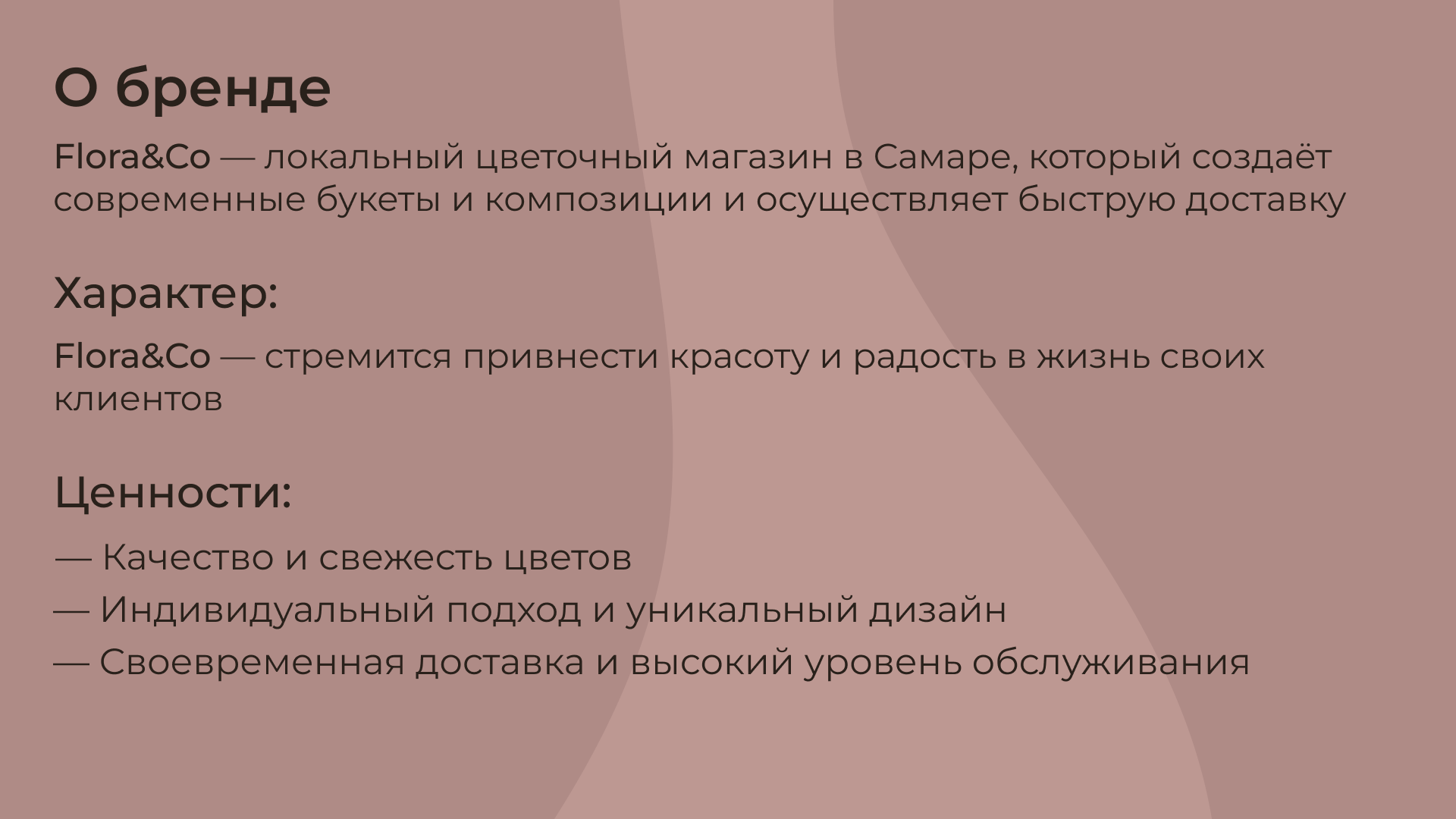 О бренде

Flora&Co — локальный цветочный магазин в Самаре, который создаёт современные букеты и композиции и осуществляет быструю доставку

Характер:

Flora&Co — стремится привнести красоту и радость в жизнь своих клиентов

Ценности:

— Качество и свежесть цветов
— Индивидуальный подход и уникальный дизайн
— Своевременная доставка и высокий уровень обслуживания